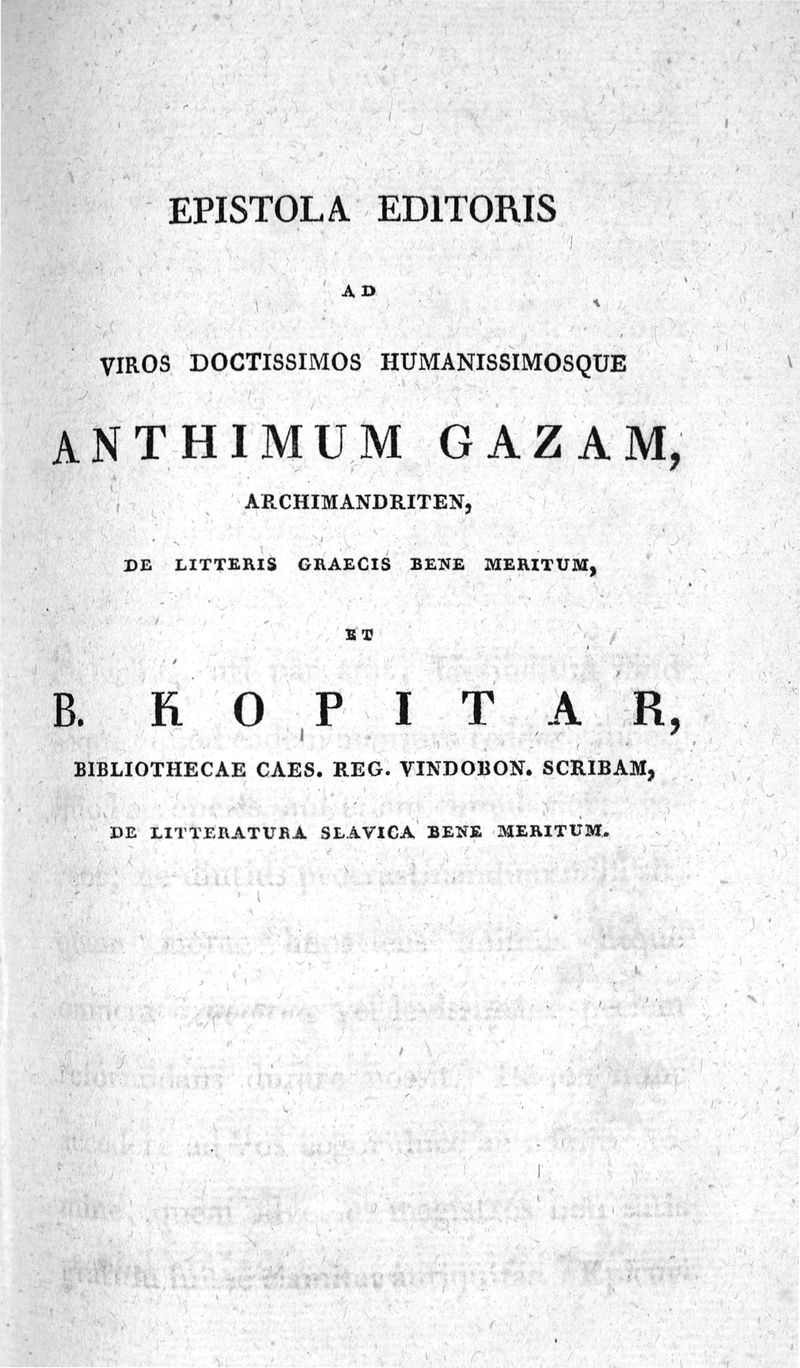 EPISTOLA EDITORIS

AD

VIROS DOCTISSIMOS HUMANISSIMOSQUE

ANTHIMUM GAZAM,

ARCHIMANDRITEN,

DE LITTERIS GRAECIS BENE MERITUM,

ET

B. KOPITAR,

BIBLIOTHECAE CAES. REG. VINDOBON. SCRIBAM,

DE LITTERATURA SLAVICA BENE MERITUM.